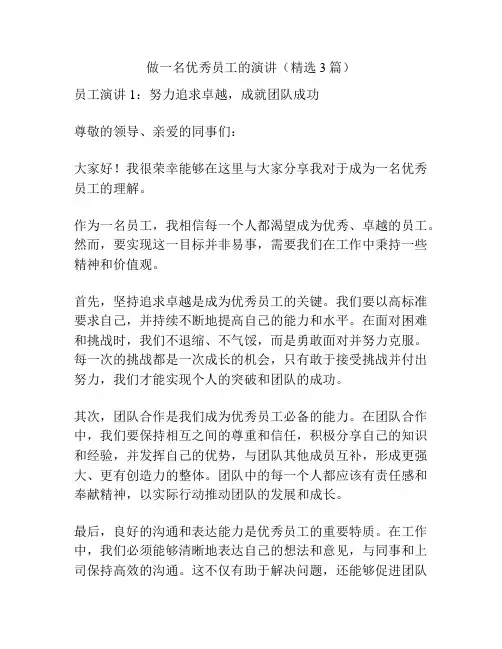 做一名优秀员工的演讲（精选 3 篇）

员工演讲 1：努力追求卓越，成就团队成功

尊敬的领导、亲爱的同事们：

大家好！我很荣幸能够在这里与大家分享我对于成为一名优秀员工的理解。

作为一名员工，我相信每一个人都渴望成为优秀、卓越的员工。然而，要实现这一目标并非易事，需要我们在工作中秉持一些精神和价值观。

首先，坚持追求卓越是成为优秀员工的关键。我们要以高标准要求自己，并持续不断地提高自己的能力和水平。在面对困难和挑战时，我们不退缩、不气馁，而是勇敢面对并努力克服。每一次的挑战都是一次成长的机会，只有敢于接受挑战并付出努力，我们才能实现个人的突破和团队的成功。

其次，团队合作是我们成为优秀员工必备的能力。在团队合作中，我们要保持相互之间的尊重和信任，积极分享自己的知识和经验，并发挥自己的优势，与团队其他成员互补，形成更强大、更有创造力的整体。团队中的每一个人都应该有责任感和奉献精神，以实际行动推动团队的发展和成长。

最后，良好的沟通和表达能力是优秀员工的重要特质。在工作中，我们必须能够清晰地表达自己的想法和意见，与同事和上司保持高效的沟通。这不仅有助于解决问题，还能够促进团队